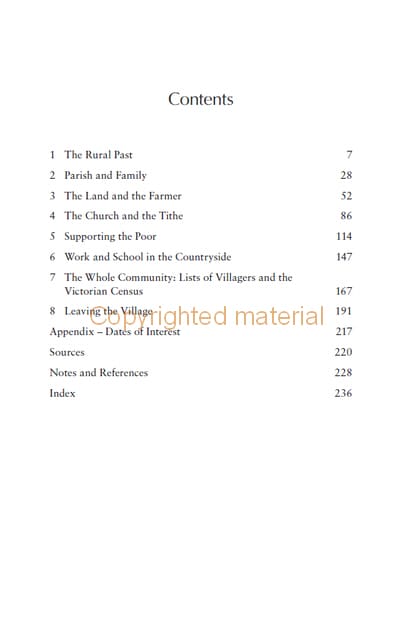 Contents

1 The Rural Past 7
2 Parish and Family 28
3 The Land and the Farmer 52
4 The Church and the Tithe 86
5 Supporting the Poor 114
6 Work and School in the Countryside 147
7 The Whole Community: Lists of Villagers and the Victorian Census 167
8 Leaving the Village 191
Appendix – Dates of Interest 217
Sources 220
Notes and References 228
Index 236

Copyrighted material